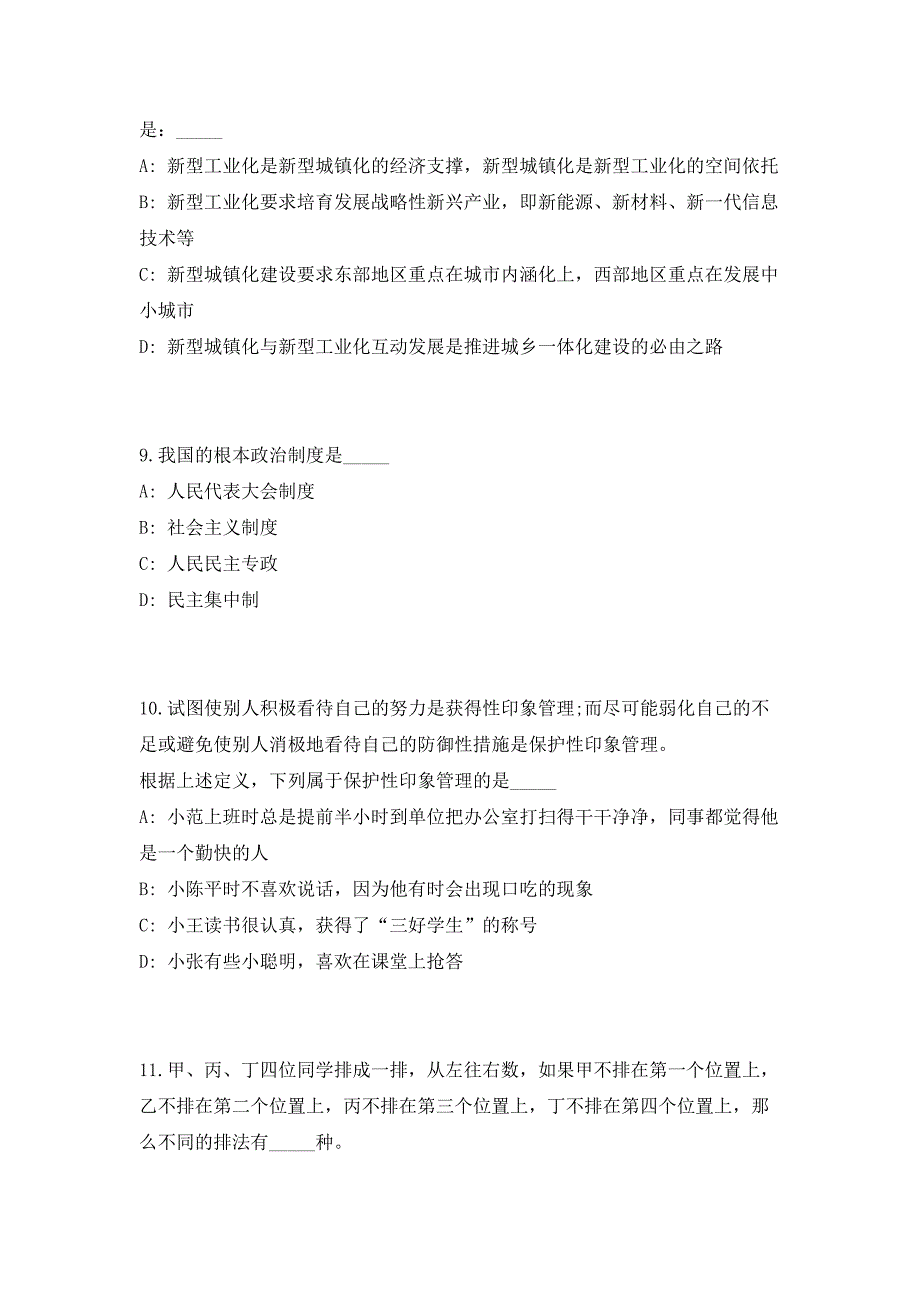 是：_____

A: 新型工业化是新型城镇化的经济支撑，新型城镇化是新型工业化的空间依托

B: 新型工业化要求培育发展战略性新兴产业，即新能源、新材料、新一代信息技术等

C: 新型城镇化建设要求东部地区重点在城市内涵化上，西部地区重点在发展中小城市

D: 新型城镇化与新型工业化互动发展是推进城乡一体化建设的必由之路

9.我国的根本政治制度是_____

A: 人民代表大会制度

B: 社会主义制度

C: 人民民主专政

D: 民主集中制

10.试图使别人积极看待自己的努力是获得性印象管理;而尽可能弱化自己的不足或避免使别人消极地看待自己的防御性措施是保护性印象管理。

根据上述定义，下列属于保护性印象管理的是_____

A: 小范上班时总是提前半小时到单位把办公室打扫得干干净净，同事都觉得他是一个勤快的人

B: 小陈平时不喜欢说话，因为他有时会出现口吃的现象

C: 小王读书很认真，获得了“三好学生”的称号

D: 小张有些小聪明，喜欢在课堂上抢答

11.甲、丙、丁四位同学排成一排，从左往右数，如果甲不排在第一个位置上，乙不排在第二个位置上，丙不排在第三个位置上，丁不排在第四个位置上，那么不同的排法有_____种。